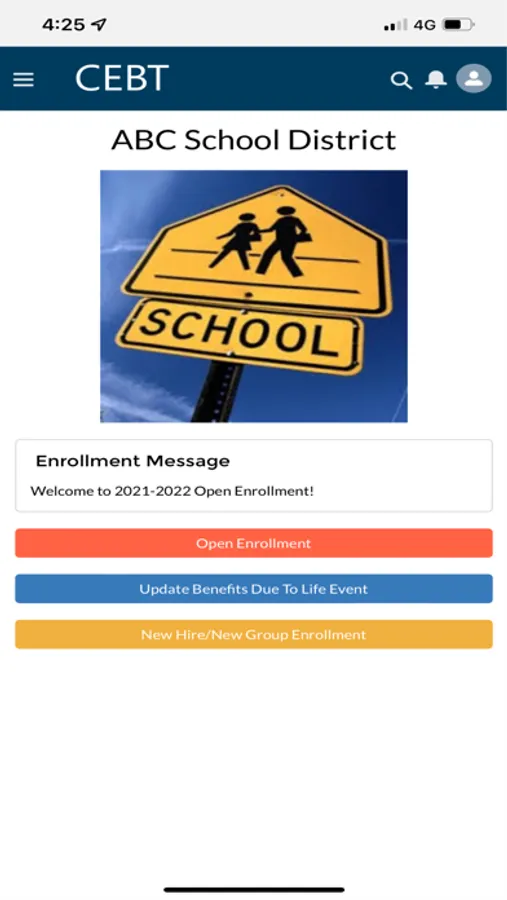 4:25 4G

CEBT

ABC School District

SCHOOL

Enrollment Message

Welcome to 2021-2022 Open Enrollment!

Open Enrollment

Update Benefits Due To Life Event

New Hire/New Group Enrollment